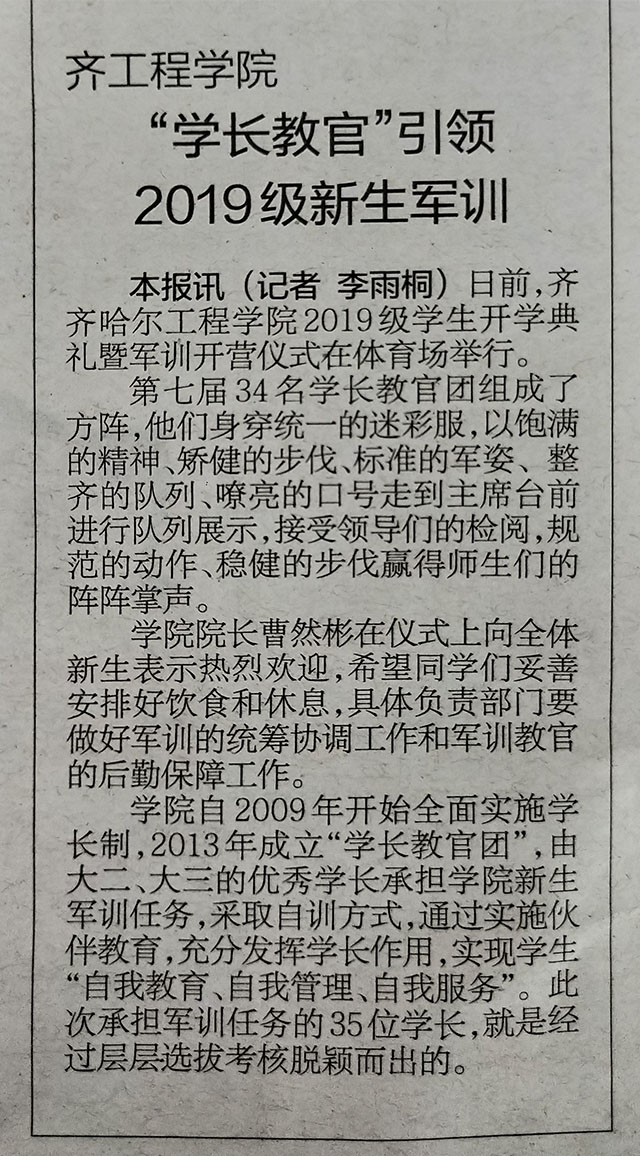 齐工程学院

“学长教官”引领
2019级新生军训

本报讯（记者 李雨桐）日前，齐齐哈尔工程学院2019级学生开学典礼暨军训开营仪式在体育场举行。

第七届34名学长教官团组成了方阵，他们身穿统一的迷彩服，以饱满的精神、矫健的步伐、标准的军姿、整齐的队列、嘹亮的口号走到主席台前进行队列展示，接受领导们的检阅，规范的动作、稳健的步伐赢得师生们的阵阵掌声。

学院院长曹然彬在仪式上向全体新生表示热烈欢迎，希望同学们妥善安排好饮食和休息，具体负责部门要做好军训的统筹协调工作和军训教官的后勤保障工作。

学院自2009年开始全面实施学长制，2013年成立“学长教官团”，由大二、大三的优秀学长承担学院新生军训任务，采取自训方式，通过实施伙伴教育，充分发挥学长作用，实现学生“自我教育、自我管理、自我服务”。此次承担军训任务的35位学长，就是经过层层选拔考核脱颖而出的。